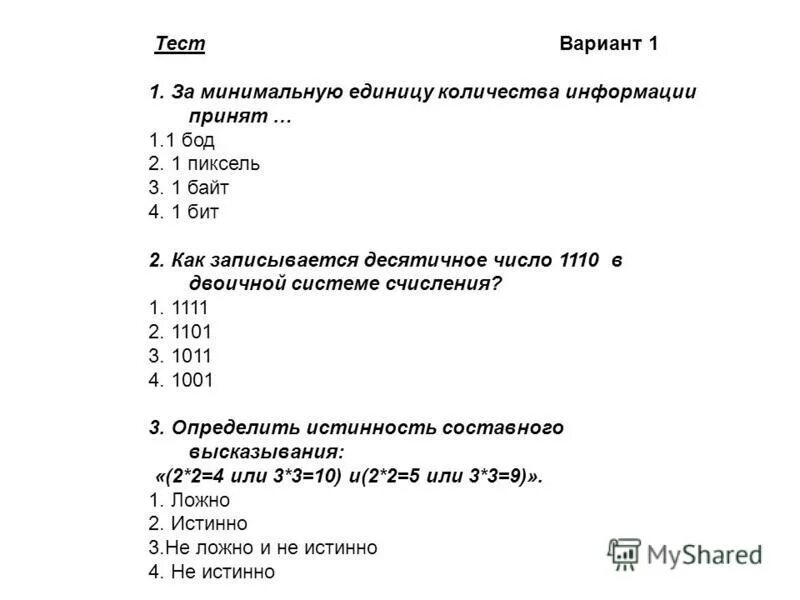 Тест Вариант 1

1. За минимальную единицу количества информации принят …
1.1 бод
2. 1 пиксель
3. 1 байт
4. 1 бит

2. Как записывается десятичное число 1110 в двоичной системе счисления?
1. 1111
2. 1101
3. 1011
4. 1001

3. Определить истинность составного высказывания:
«(2*2=4 или 3*3=10) и(2*2=5 или 3*3=9)».
1. Ложно
2. Истинно
3.Не ложно и не истинно
4. Не истинно

MyShared